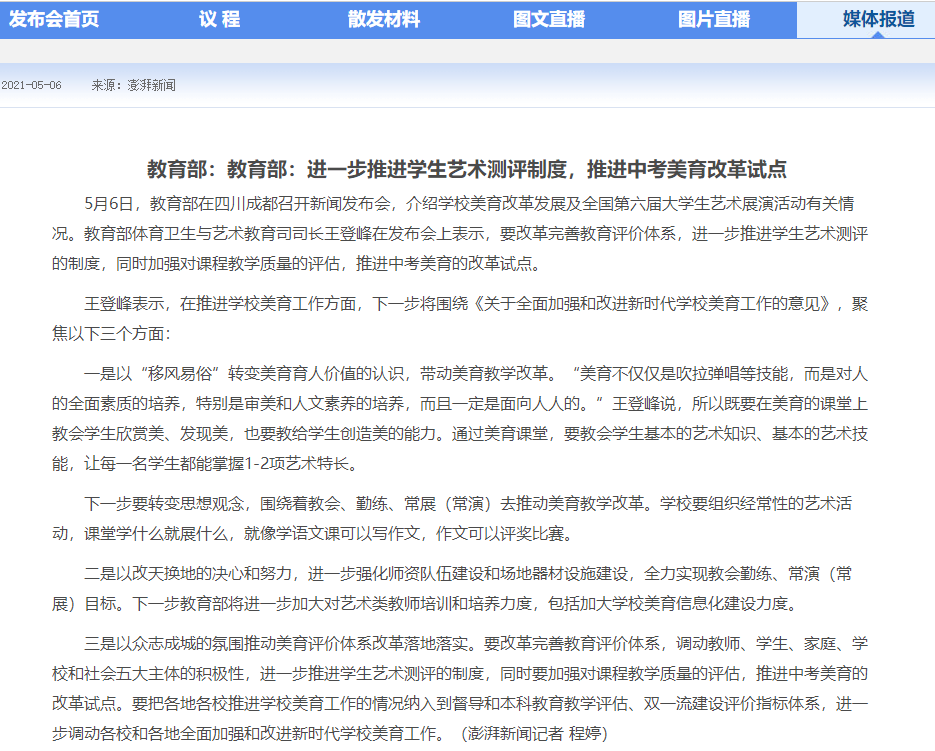 发布会首页　议 程　散发材料　图文直播　图片直播　媒体报道

2021-05-06　来源：澎湃新闻

教育部：教育部：进一步推进学生艺术测评制度，推进中考美育改革试点

5月6日，教育部在四川成都召开新闻发布会，介绍学校美育改革发展及全国第六届大学生艺术展演活动有关情况。教育部体育卫生与艺术教育司司长王登峰在发布会上表示，要改革完善教育评价体系，进一步推进学生艺术测评的制度，同时加强对课程教学质量的评估，推进中考美育的改革试点。

王登峰表示，在推进学校美育工作方面，下一步将围绕《关于全面加强和改进新时代学校美育工作的意见》，聚焦以下三个方面：

一是以“移风易俗”转变美育育人价值的认识，带动美育教学改革。“美育不仅仅是吹拉弹唱等技能，而是对人的全面素质的培养，特别是审美和人文素养的培养，而且一定是面向人人的。”王登峰说，所以既要在美育的课堂上教会学生欣赏美、发现美，也要教给学生创造美的能力。通过美育课堂，要教会学生基本的艺术知识、基本的艺术技能，让每一名学生都能掌握1-2项艺术特长。

下一步要转变思想观念，围绕着教会、勤练、常展（常演）去推动美育教学改革。学校要组织经常性的艺术活动，课堂学什么就展什么，就像学语文课可以写作文，作文可以评奖比赛。

二是以改天换地的决心和努力，进一步强化师资队伍建设和场地器材设施建设，全力实现教会勤练、常演（常展）目标。下一步教育部将进一步加大对艺术类教师培训和培养力度，包括加大学校美育信息化建设力度。

三是以众志成城的氛围推动美育评价体系改革落地落实。要改革完善教育评价体系，调动教师、学生、家庭、学校和社会五大主体的积极性，进一步推进学生艺术测评的制度，同时要加强对课程教学质量的评估，推进中考美育的改革试点。要把各地各校推进学校美育工作的情况纳入到督导和本科教育教学评估、双一流建设评价指标体系，进一步调动各校和各地全面加强和改进新时代学校美育工作。（澎湃新闻记者 程婷）